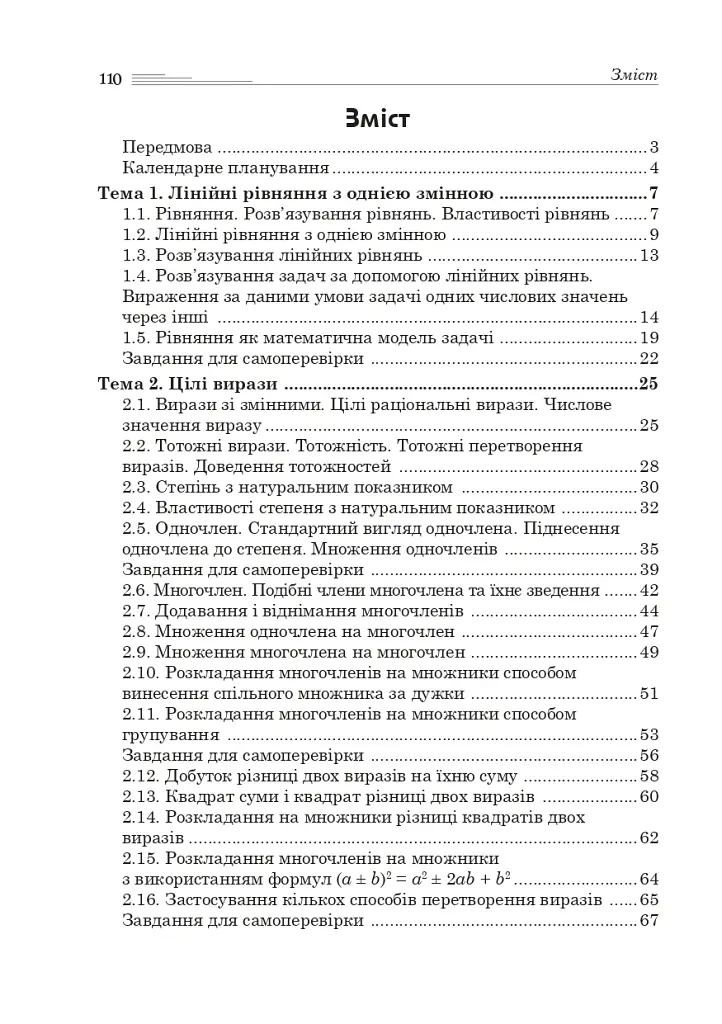 110

Зміст

Зміст

Передмова 3
Календарне планування 4
Тема 1. Лінійні рівняння з однією змінною 7
1.1. Рівняння. Розв'язування рівнянь. Властивості рівнянь 7
1.2. Лінійні рівняння з однією змінною 9
1.3. Розв'язування лінійних рівнянь 13
1.4. Розв'язування задач за допомогою лінійних рівнянь. Вираження за даними умови задачі одних числових значень через інші 14
1.5. Рівняння як математична модель задачі 19
Завдання для самоперевірки 22
Тема 2. Цілі вирази 25
2.1. Вирази зі змінними. Цілі раціональні вирази. Числове значення виразу 25
2.2. Тотожні вирази. Тотожність. Тотожні перетворення виразів. Доведення тотожностей 28
2.3. Степінь з натуральним показником 30
2.4. Властивості степеня з натуральним показником 32
2.5. Одночлен. Стандартний вигляд одночлена. Піднесення одночлена до степеня. Множення одночленів 35
Завдання для самоперевірки 39
2.6. Многочлен. Подібні члени многочлена та їхнє зведення 42
2.7. Додавання і віднімання многочленів 44
2.8. Множення одночлена на многочлен 47
2.9. Множення многочлена на многочлен 49
2.10. Розкладання многочленів на множники способом винесення спільного множника за дужки 51
2.11. Розкладання многочленів на множники способом групування 53
Завдання для самоперевірки 56
2.12. Добуток різниці двох виразів на їхню суму 58
2.13. Квадрат суми і квадрат різниці двох виразів 60
2.14. Розкладання на множники різниці квадратів двох виразів 62
2.15. Розкладання многочленів на множники з використанням формул $(a \pm b)^2 = a^2 \pm 2ab + b^2$ 64
2.16. Застосування кількох способів перетворення виразів 65
Завдання для самоперевірки 67